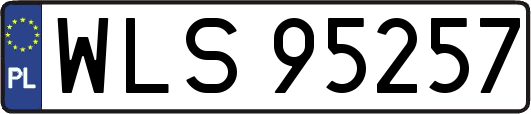 PL
WLS 95257